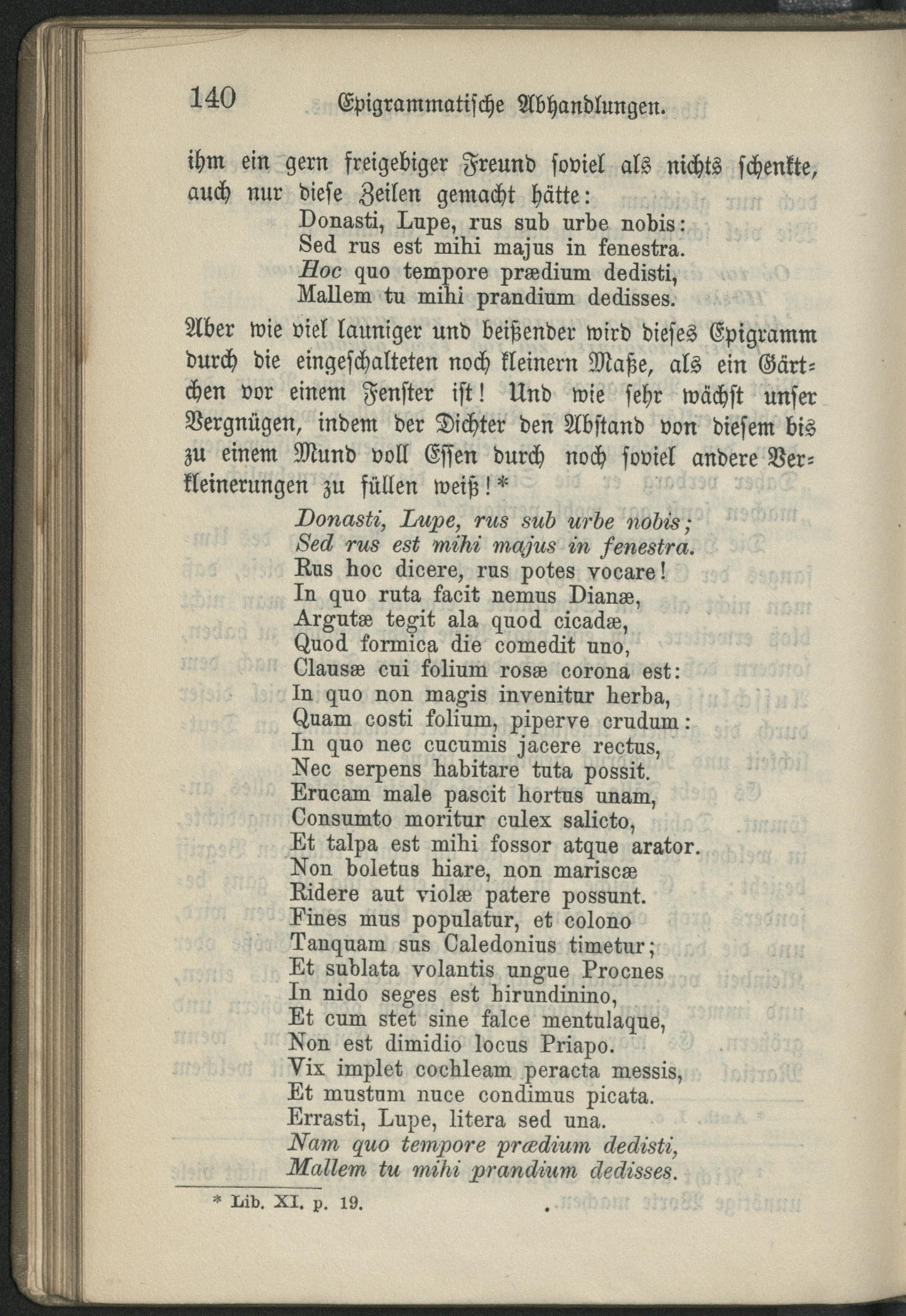 140 Epigrammatische Abhandlungen.

ihm ein gern freigebiger Freund soviel als nichts schenkte, auch nur diese Zeilen gemacht hätte:

Donasti, Lupe, rus sub urbe nobis:
Sed rus est mihi majus in fenestra.
Hoc quo tempore prædium dedisti,
Mallem tu mihi prandium dedisses.

Aber wie viel launiger und beißender wird dieses Epigramm durch die eingeschalteten noch kleinern Maße, als ein Gärtchen vor einem Fenster ist! Und wie sehr wächst unser Vergnügen, indem der Dichter den Abstand von diesem bis zu einem Mund voll Essen durch noch soviel andere Verkleinerungen zu füllen weiß!*

Donasti, Lupe, rus sub urbe nobis;
Sed rus est mihi majus in fenestra.
Rus hoc dicere, rus potes vocare!
In quo ruta facit nemus Dianæ,
Argutæ tegit ala quod cicadæ,
Quod formica die comedit uno,
Clausæ cui folium rosæ corona est:
In quo non magis invenitur herba,
Quam costi folium, piperve crudum:
In quo nec cucumis jacere rectus,
Nec serpens habitare tuta possit.
Erucam male pascit hortus unam,
Consumto moritur culex salicto,
Et talpa est mihi fossor atque arator.
Non boletus hiare, non mariscæ
Ridere aut violæ patere possunt.
Fines mus populatur, et colono
Tanquam sus Caledonius timetur;
Et sublata volantis ungue Procnes
In nido seges est hirundinino,
Et cum stet sine falce mentulaque,
Non est dimidio locus Priapo.
Vix implet cochleam peracta messis,
Et mustum nuce condimus picata.
Errasti, Lupe, litera sed una.
Nam quo tempore prædium dedisti,
Mallem tu mihi prandium dedisses.

* Lib. XI. p. 19.